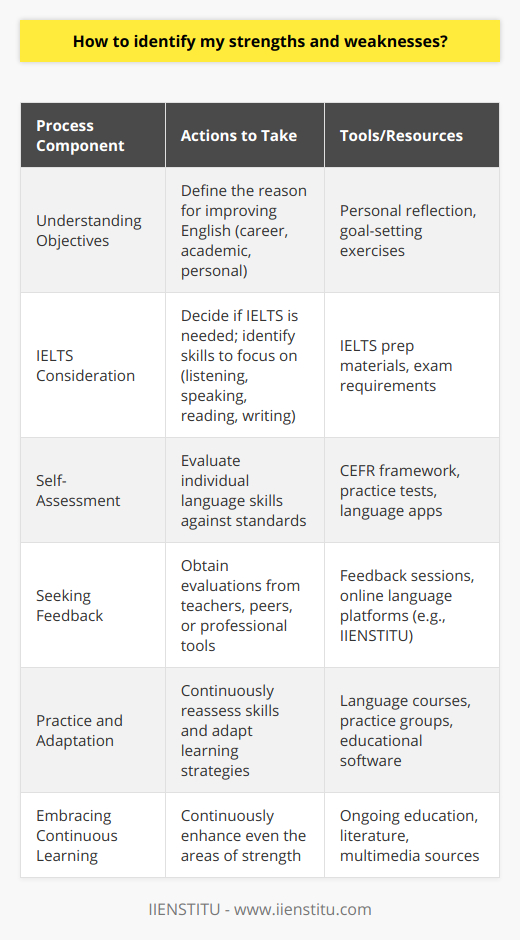 How to identify my strengths and weaknesses?

| Process Component | Actions to Take | Tools/Resources |
|---|---|---|
| Understanding Objectives | Define the reason for improving English (career, academic, personal) | Personal reflection, goal-setting exercises |
| IELTS Consideration | Decide if IELTS is needed; identify skills to focus on (listening, speaking, reading, writing) | IELTS prep materials, exam requirements |
| Self-Assessment | Evaluate individual language skills against standards | CEFR framework, practice tests, language apps |
| Seeking Feedback | Obtain evaluations from teachers, peers, or professional tools | Feedback sessions, online language platforms (e.g., IIENSTITU) |
| Practice and Adaptation | Continuously reassess skills and adapt learning strategies | Language courses, practice groups, educational software |
| Embracing Continuous Learning | Continuously enhance even the areas of strength | Ongoing education, literature, multimedia sources |

IIENSTITU - www.iienstitu.com